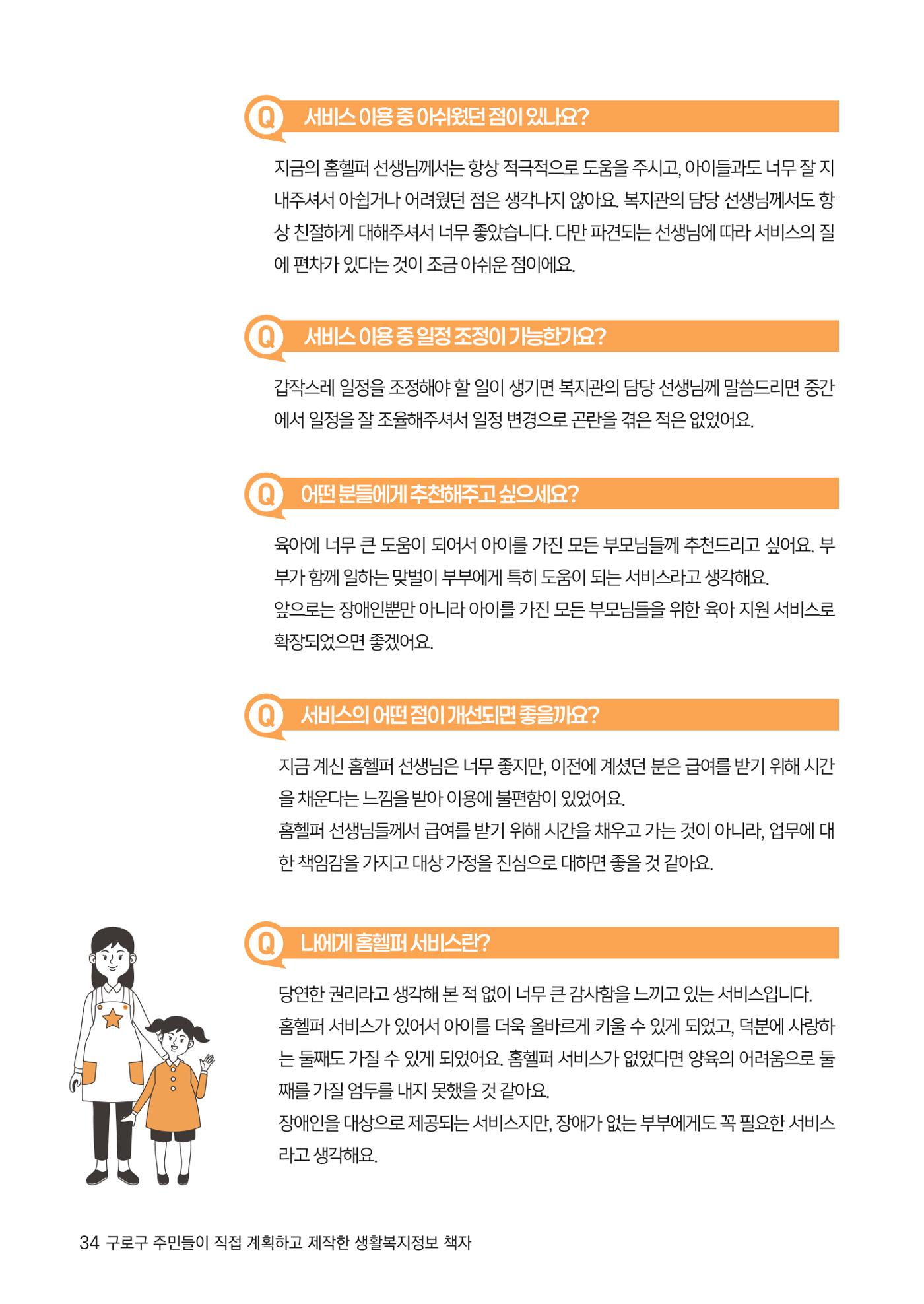 Q 서비스 이용 중 아쉬웠던 점이 있나요?

지금의 홈헬퍼 선생님께서는 항상 적극적으로 도움을 주시고, 아이들과도 너무 잘 지내주셔서 아쉽거나 어려웠던 점은 생각나지 않아요. 복지관의 담당 선생님께서도 항상 친절하게 대해주셔서 너무 좋았습니다. 다만 파견되는 선생님에 따라 서비스의 질에 편차가 있다는 것이 조금 아쉬운 점이에요.

Q 서비스 이용 중 일정 조정이 가능한가요?

갑작스레 일정을 조정해야 할 일이 생기면 복지관의 담당 선생님께 말씀드리면 중간에서 일정을 잘 조율해주셔서 일정 변경으로 곤란을 겪은 적은 없었어요.

Q 어떤 분들에게 추천해주고 싶으세요?

육아에 너무 큰 도움이 되어서 아이를 가진 모든 부모님들께 추천드리고 싶어요. 부부가 함께 일하는 맞벌이 부부에게 특히 도움이 되는 서비스라고 생각해요.
앞으로는 장애인뿐만 아니라 아이를 가진 모든 부모님들을 위한 육아 지원 서비스로 확장되었으면 좋겠어요.

Q 서비스의 어떤 점이 개선되면 좋을까요?

지금 계신 홈헬퍼 선생님은 너무 좋지만, 이전에 계셨던 분은 급여를 받기 위해 시간을 채운다는 느낌을 받아 이용에 불편함이 있었어요.
홈헬퍼 선생님들께서 급여를 받기 위해 시간을 채우고 가는 것이 아니라, 업무에 대한 책임감을 가지고 대상 가정을 진심으로 대하면 좋을 것 같아요.

Q 나에게 홈헬퍼 서비스란?

당연한 권리라고 생각해 본 적 없이 너무 큰 감사함을 느끼고 있는 서비스입니다.
홈헬퍼 서비스가 있어서 아이를 더욱 올바르게 키울 수 있게 되었고, 덕분에 사랑하는 둘째도 가질 수 있게 되었어요. 홈헬퍼 서비스가 없었다면 양육의 어려움으로 둘째를 가질 엄두를 내지 못했을 것 같아요.
장애인을 대상으로 제공되는 서비스지만, 장애가 없는 부부에게도 꼭 필요한 서비스라고 생각해요.

34 구로구 주민들이 직접 계획하고 제작한 생활복지정보 책자